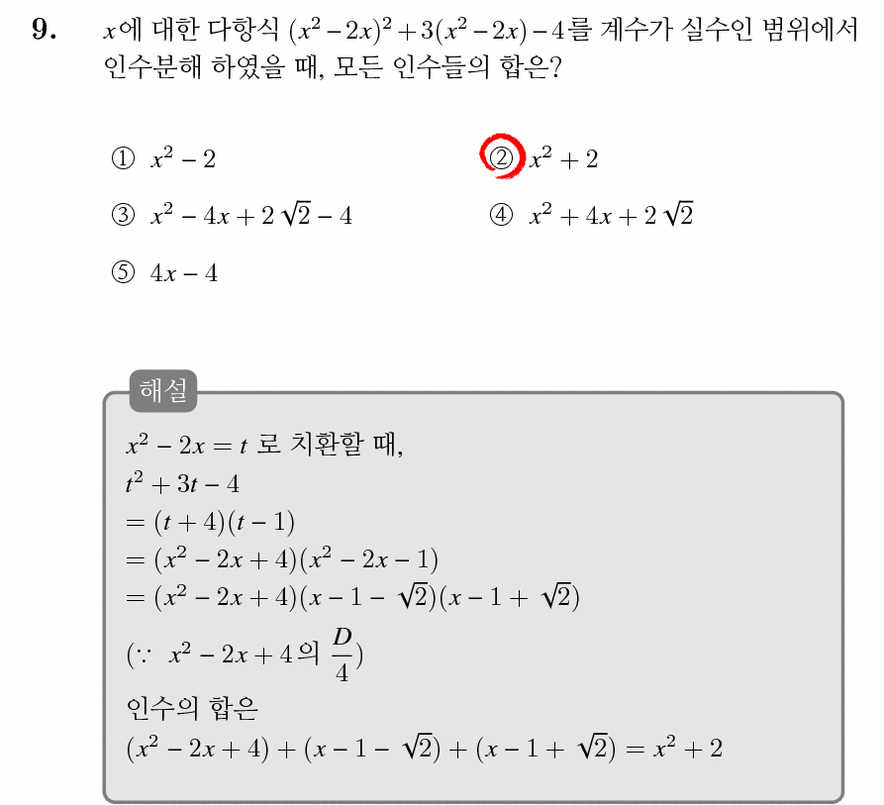 9. $x$에 대한 다항식 $(x^2-2x)^2+3(x^2-2x)-4$를 계수가 실수인 범위에서 인수분해 하였을 때, 모든 인수들의 합은?

① $x^2-2$
② $x^2+2$
③ $x^2-4x+2\sqrt{2}-4$
④ $x^2+4x+2\sqrt{2}$
⑤ $4x-4$

해설

$x^2-2x=t$ 로 치환할 때,
$t^2+3t-4$
$=(t+4)(t-1)$
$=(x^2-2x+4)(x^2-2x-1)$
$=(x^2-2x+4)(x-1-\sqrt{2})(x-1+\sqrt{2})$
($\because$ $x^2-2x+4$의 $\frac{D}{4}$)
인수의 합은
$(x^2-2x+4)+(x-1-\sqrt{2})+(x-1+\sqrt{2})=x^2+2$